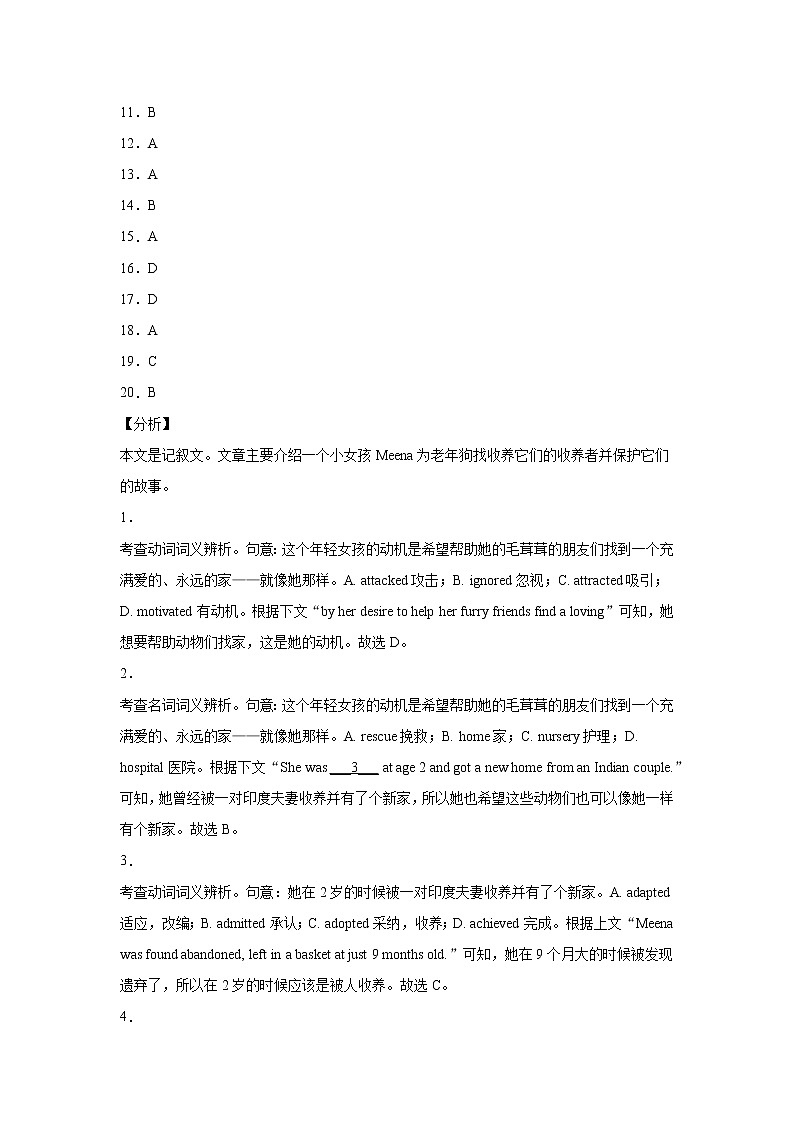 11．B

12．A

13．A

14．B

15．A

16．D

17．D

18．A

19．C

20．B

【分析】

本文是记叙文。文章主要介绍一个小女孩 Meena 为老年狗找收养它们的收养者并保护它们的故事。

1．

考查动词词义辨析。句意: 这个年轻女孩的动机是希望帮助她的毛茸茸的朋友们找到一个充满爱的、永远的家——就像她那样。A. attacked 攻击；B. ignored 忽视；C. attracted 吸引；D. motivated 有动机。根据下文“by her desire to help her furry friends find a loving”可知，她想要帮助动物们找家，这是她的动机。故选 D。

2．

考查名词词义辨析。句意: 这个年轻女孩的动机是希望帮助她的毛茸茸的朋友们找到一个充满爱的、永远的家——就像她那样。A. rescue 挽救；B. home 家；C. nursery 护理；D. hospital 医院。根据下文“She was ___3___ at age 2 and got a new home from an Indian couple.”可知，她曾经被一对印度夫妻收养并有了个新家，所以她也希望这些动物们也可以像她一样有个新家。故选 B。

3．

考查动词词义辨析。句意：她在 2 岁的时候被一对印度夫妻收养并有了个新家。A. adapted 适应，改编；B. admitted 承认；C. adopted 采纳，收养；D. achieved 完成。根据上文“Meena was found abandoned, left in a basket at just 9 months old.”可知，她在 9 个月大的时候被发现遗弃了，所以在 2 岁的时候应该是被人收养。故选 C。

4．